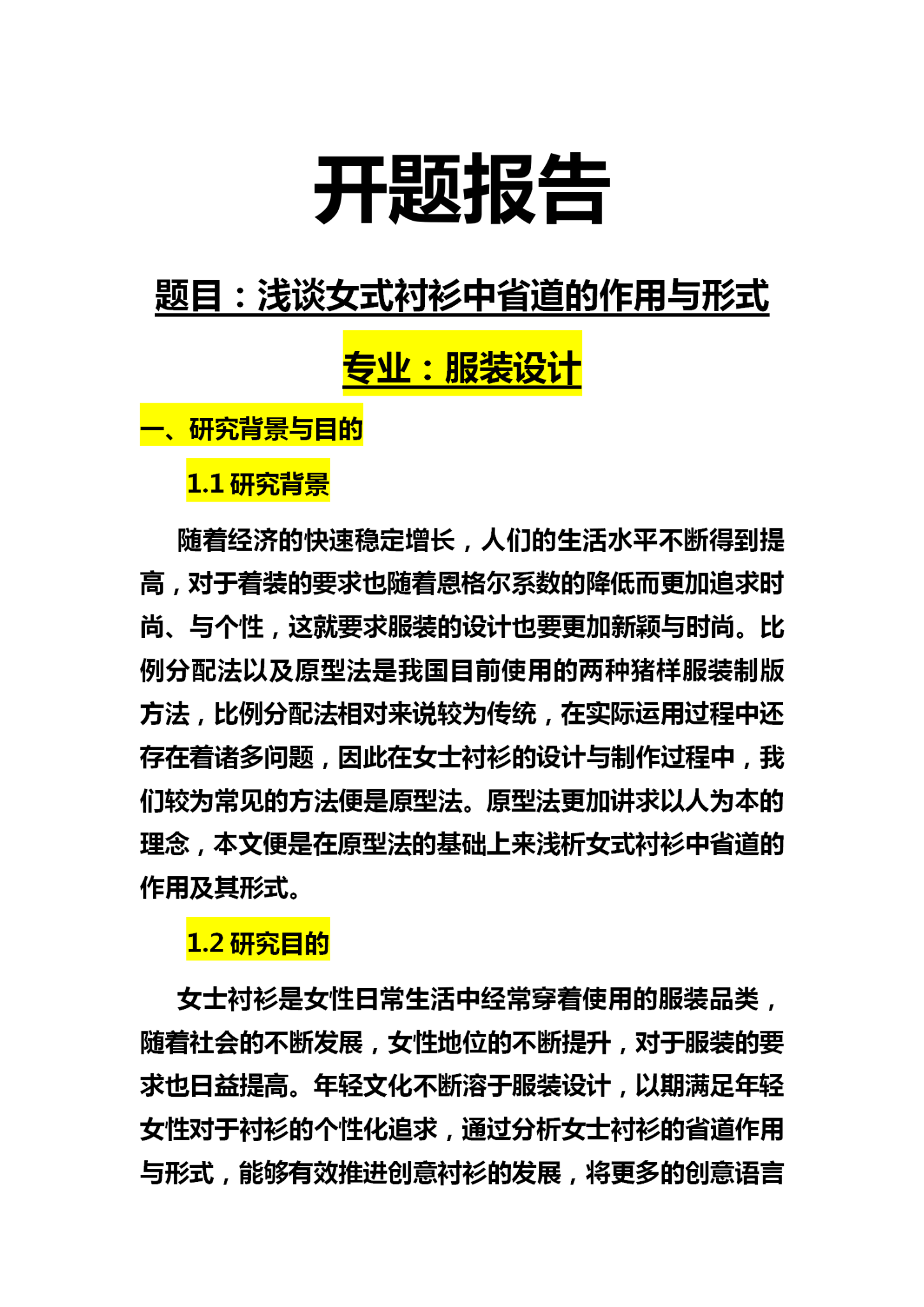 开题报告

题目：浅谈女式衬衫中省道的作用与形式

专业：服装设计

一、研究背景与目的

1.1 研究背景

随着经济的快速稳定增长，人们的生活水平不断得到提高，对于着装的要求也随着恩格尔系数的降低而更加追求时尚、与个性，这就要求服装的设计也要更加新颖与时尚。比例分配法以及原型法是我国目前使用的两种猪样服装制版方法，比例分配法相对来说较为传统，在实际运用过程中还存在着诸多问题，因此在女士衬衫的设计与制作过程中，我们较为常见的方法便是原型法。原型法更加讲求以人为本的理念，本文便是在原型法的基础上来浅析女式衬衫中省道的作用及其形式。

1.2 研究目的

女士衬衫是女性日常生活中经常穿着使用的服装品类，随着社会的不断发展，女性地位的不断提升，对于服装的要求也日益提高。年轻文化不断溶于服装设计，以期满足年轻女性对于衬衫的个性化追求，通过分析女士衬衫的省道作用与形式，能够有效推进创意衬衫的发展，将更多的创意语言